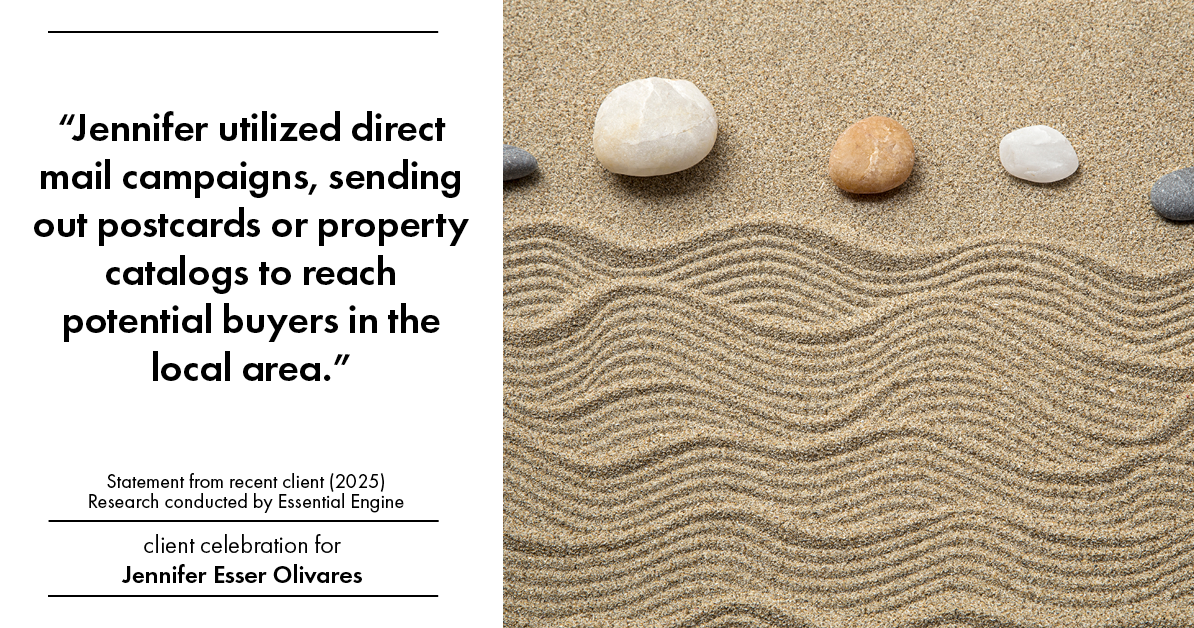 “Jennifer utilized direct mail campaigns, sending out postcards or property catalogs to reach potential buyers in the local area.”

Statement from recent client (2025)
Research conducted by Essential Engine

client celebration for
Jennifer Esser Olivares